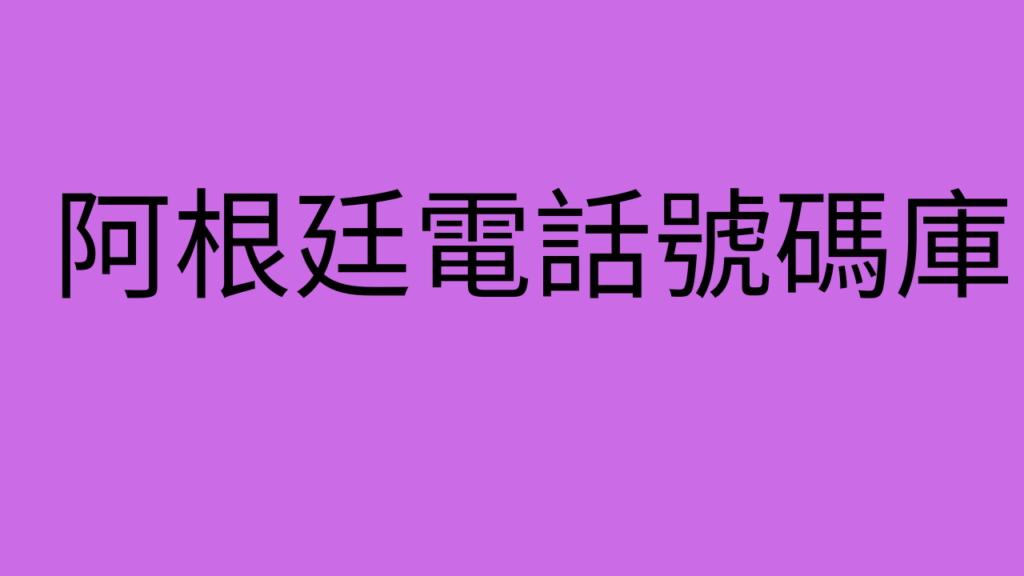 阿根廷電話號碼庫